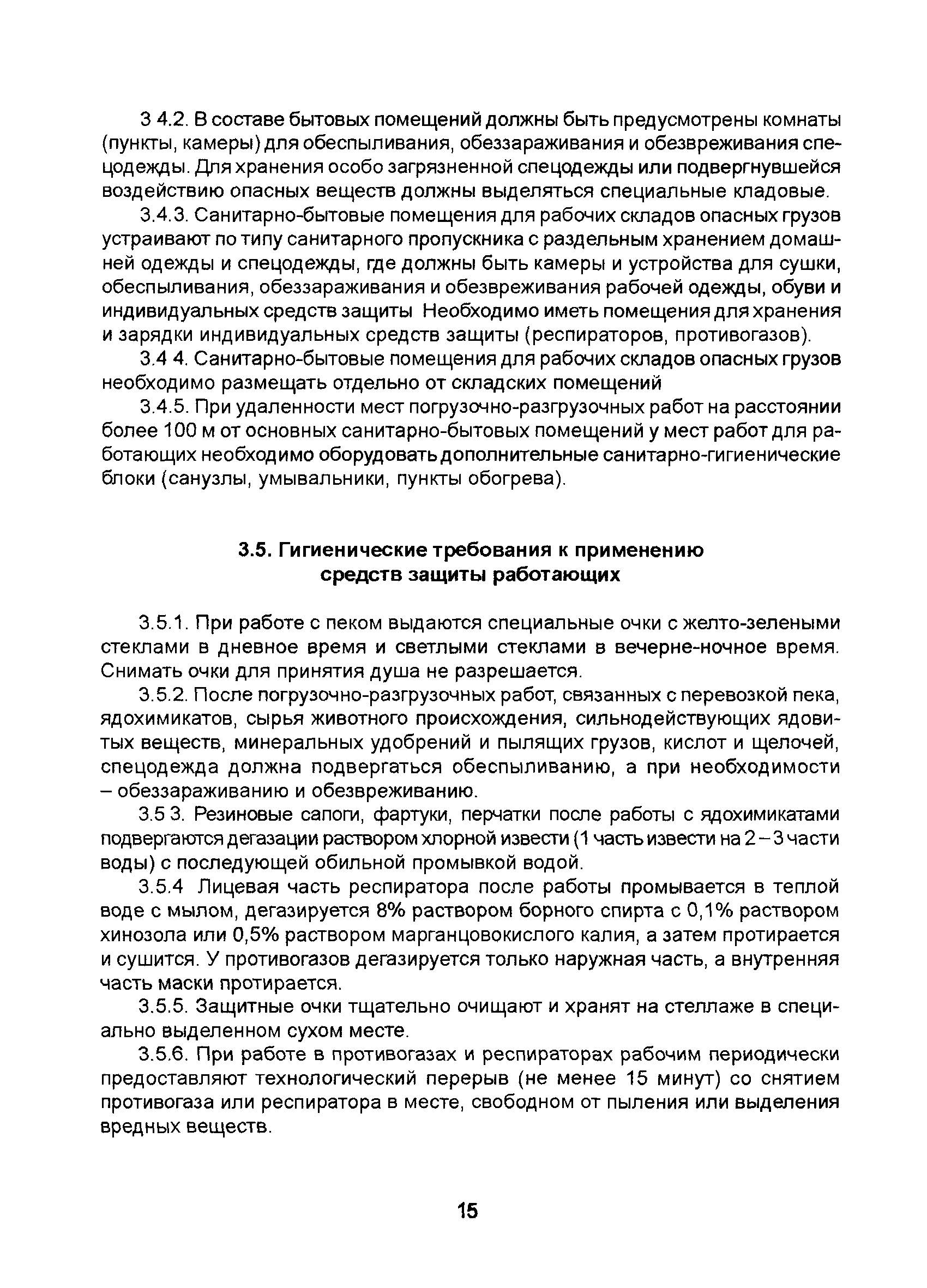 3 4.2. В составе бытовых помещений должны быть предусмотрены комнаты (пункты, камеры) для обеспыливания, обеззараживания и обезвреживания спецодежды. Для хранения особо загрязненной спецодежды или подвергнувшейся воздействию опасных веществ должны выделяться специальные кладовые.

3.4.3. Санитарно-бытовые помещения для рабочих складов опасных грузов устраивают по типу санитарного пропускника с раздельным хранением домашней одежды и спецодежды, где должны быть камеры и устройства для сушки, обеспыливания, обеззараживания и обезвреживания рабочей одежды, обуви и индивидуальных средств защиты Необходимо иметь помещения для хранения и зарядки индивидуальных средств защиты (респираторов, противогазов).

3.4 4. Санитарно-бытовые помещения для рабочих складов опасных грузов необходимо размещать отдельно от складских помещений

3.4.5. При удаленности мест погрузочно-разгрузочных работ на расстоянии более 100 м от основных санитарно-бытовых помещений у мест работ для работающих необходимо оборудовать дополнительные санитарно-гигиенические блоки (санузлы, умывальники, пункты обогрева).

3.5. Гигиенические требования к применению средств защиты работающих

3.5.1. При работе с пеком выдаются специальные очки с желто-зелеными стеклами в дневное время и светлыми стеклами в вечерне-ночное время. Снимать очки для принятия душа не разрешается.

3.5.2. После погрузочно-разгрузочных работ, связанных с перевозкой пека, ядохимикатов, сырья животного происхождения, сильнодействующих ядовитых веществ, минеральных удобрений и пылящих грузов, кислот и щелочей, спецодежда должна подвергаться обеспыливанию, а при необходимости – обеззараживанию и обезвреживанию.

3.5 3. Резиновые сапоги, фартуки, перчатки после работы с ядохимикатами подвергаются дегазации раствором хлорной извести (1 часть извести на 2 – 3 части воды) с последующей обильной промывкой водой.

3.5.4 Лицевая часть респиратора после работы промывается в теплой воде с мылом, дегазируется 8% раствором борного спирта с 0,1% раствором хинозола или 0,5% раствором марганцовокислого калия, а затем протирается и сушится. У противогазов дегазируется только наружная часть, а внутренняя часть маски протирается.

3.5.5. Защитные очки тщательно очищают и хранят на стеллаже в специально выделенном сухом месте.

3.5.6. При работе в противогазах и респираторах рабочим периодически предоставляют технологический перерыв (не менее 15 минут) со снятием противогаза или респиратора в месте, свободном от пыления или выделения вредных веществ.

15